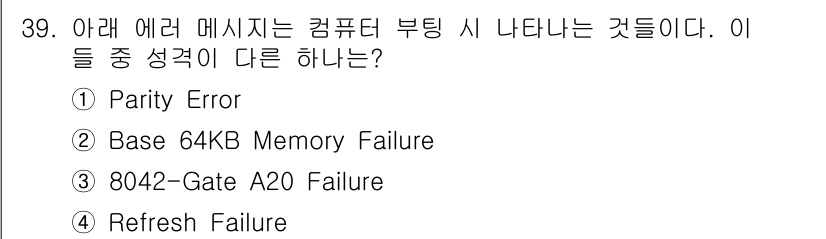 39. 아래 에러 메시지는 컴퓨터 부팅 시 나타나는 것들이다. 이들 중 성격이 다른 하나는?

① Parity Error

② Base 64KB Memory Failure

③ 8042-Gate A20 Failure

④ Refresh Failure